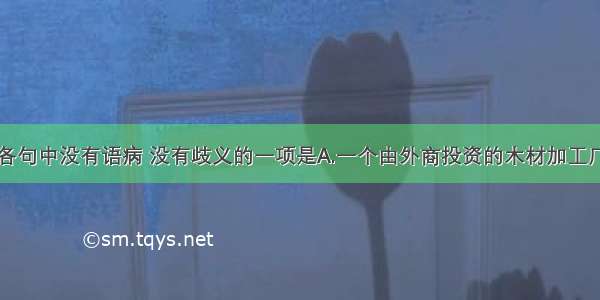 各句中没有语病 没有歧义的一项是A.一个由外商投资的木材加工厂

©sm.tqys.net